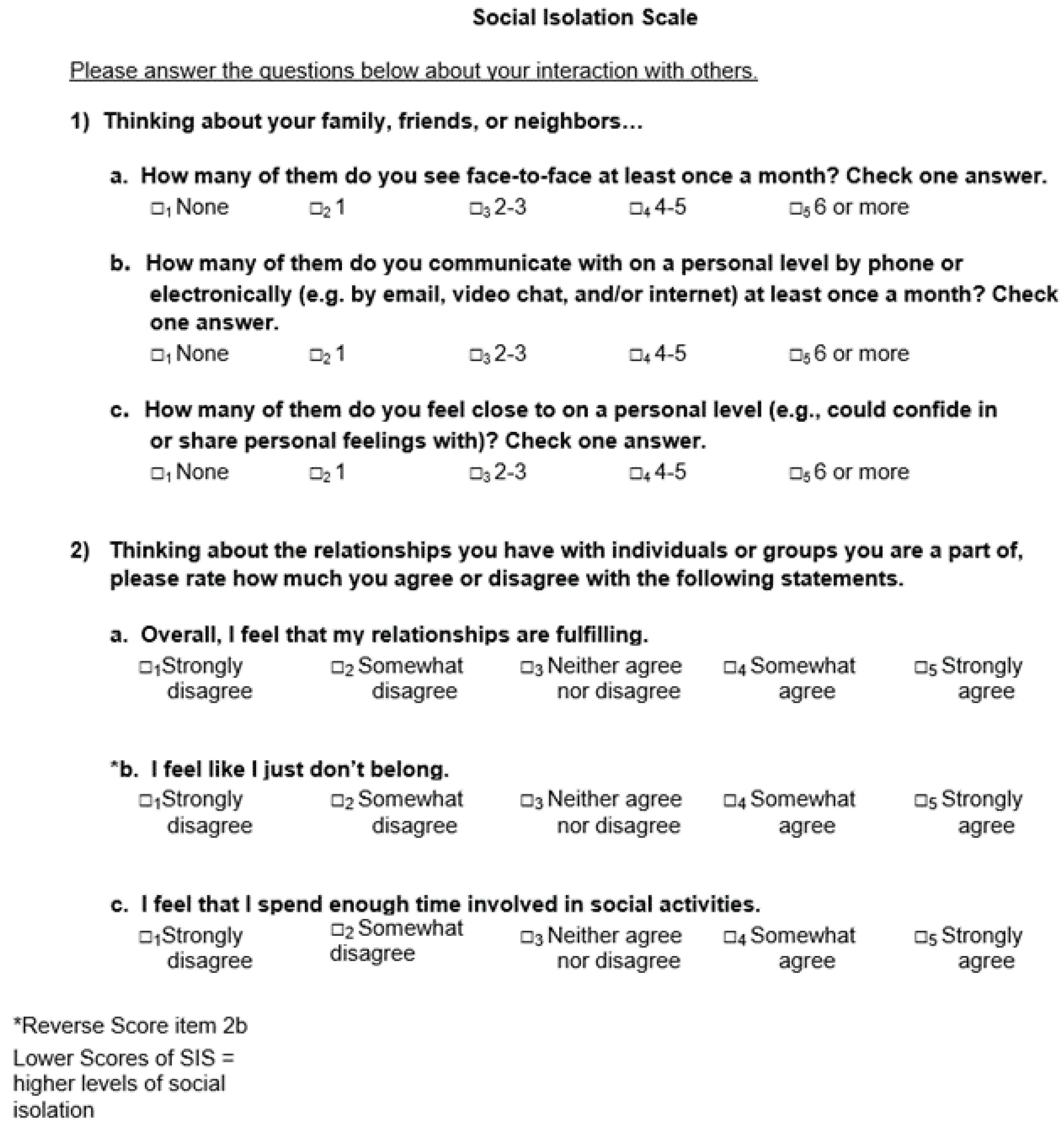 Social Isolation Scale

Please answer the questions below about your interaction with others.

1) Thinking about your family, friends, or neighbors...

a. How many of them do you see face-to-face at least once a month? Check one answer.
□$_1$ None □$_2$ 1 □$_3$ 2-3 □$_4$ 4-5 □$_5$ 6 or more

b. How many of them do you communicate with on a personal level by phone or electronically (e.g. by email, video chat, and/or internet) at least once a month? Check one answer.
□$_1$ None □$_2$ 1 □$_3$ 2-3 □$_4$ 4-5 □$_5$ 6 or more

c. How many of them do you feel close to on a personal level (e.g., could confide in or share personal feelings with)? Check one answer.
□$_1$ None □$_2$ 1 □$_3$ 2-3 □$_4$ 4-5 □$_5$ 6 or more

2) Thinking about the relationships you have with individuals or groups you are a part of, please rate how much you agree or disagree with the following statements.

a. Overall, I feel that my relationships are fulfilling.
□$_1$Strongly disagree □$_2$ Somewhat disagree □$_3$ Neither agree nor disagree □$_4$ Somewhat agree □$_5$ Strongly agree

*b. I feel like I just don't belong.
□$_1$Strongly disagree □$_2$ Somewhat disagree □$_3$ Neither agree nor disagree □$_4$ Somewhat agree □$_5$ Strongly agree

c. I feel that I spend enough time involved in social activities.
□$_1$Strongly disagree □$_2$ Somewhat disagree □$_3$ Neither agree nor disagree □$_4$ Somewhat agree □$_5$ Strongly agree

*Reverse Score item 2b

Lower Scores of SIS = higher levels of social isolation